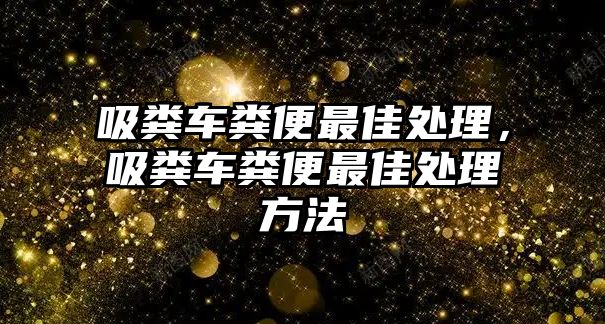 吸粪车粪便最佳处理，吸粪车粪便最佳处理方法